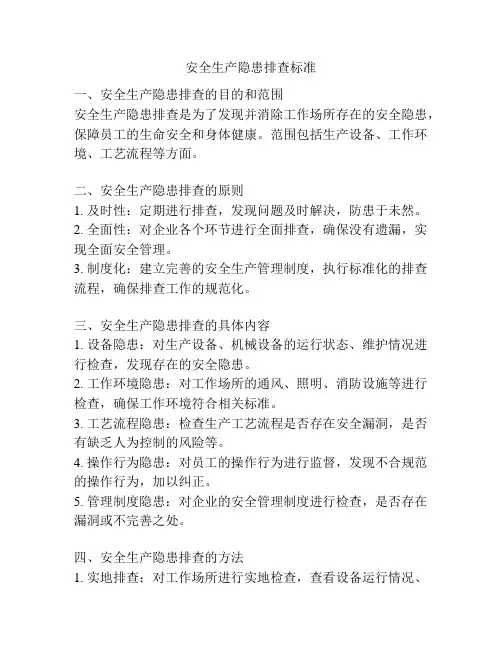 安全生产隐患排查标准

一、安全生产隐患排查的目的和范围
安全生产隐患排查是为了发现并消除工作场所存在的安全隐患，保障员工的生命安全和身体健康。范围包括生产设备、工作环境、工艺流程等方面。

二、安全生产隐患排查的原则
1. 及时性：定期进行排查，发现问题及时解决，防患于未然。
2. 全面性：对企业各个环节进行全面排查，确保没有遗漏，实现全面安全管理。
3. 制度化：建立完善的安全生产管理制度，执行标准化的排查流程，确保排查工作的规范化。

三、安全生产隐患排查的具体内容
1. 设备隐患：对生产设备、机械设备的运行状态、维护情况进行检查，发现存在的安全隐患。
2. 工作环境隐患：对工作场所的通风、照明、消防设施等进行检查，确保工作环境符合相关标准。
3. 工艺流程隐患：检查生产工艺流程是否存在安全漏洞，是否有缺乏人为控制的风险等。
4. 操作行为隐患：对员工的操作行为进行监督，发现不合规范的操作行为，加以纠正。
5. 管理制度隐患：对企业的安全管理制度进行检查，是否存在漏洞或不完善之处。

四、安全生产隐患排查的方法
1. 实地排查：对工作场所进行实地检查，查看设备运行情况、